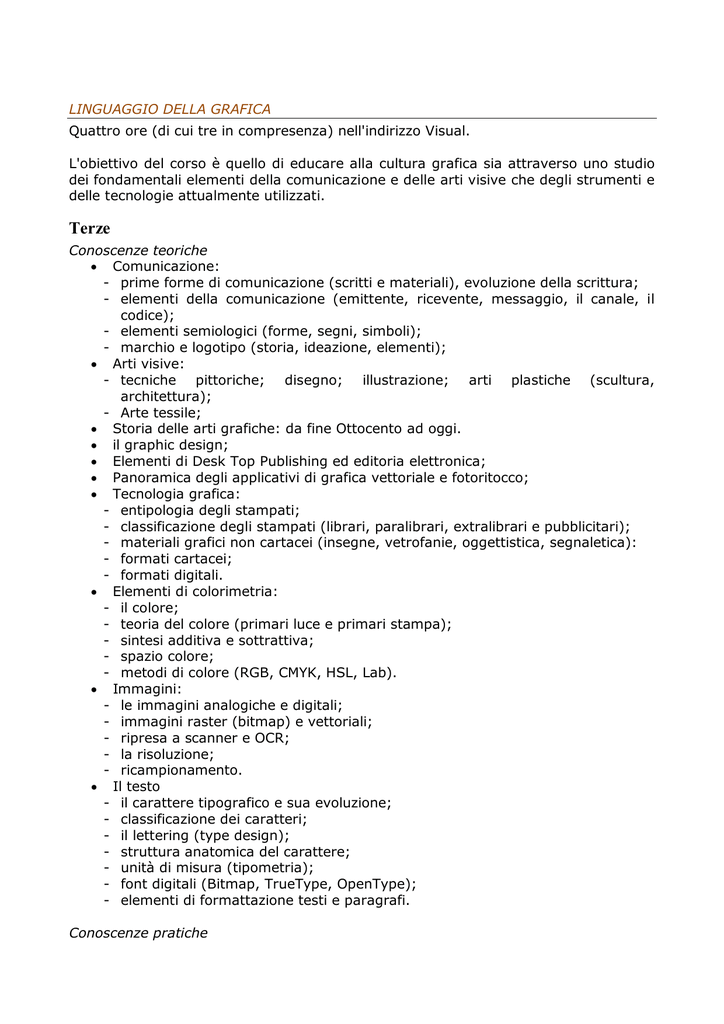 LINGUAGGIO DELLA GRAFICA
Quattro ore (di cui tre in compresenza) nell'indirizzo Visual.

L'obiettivo del corso è quello di educare alla cultura grafica sia attraverso uno studio dei fondamentali elementi della comunicazione e delle arti visive che degli strumenti e delle tecnologie attualmente utilizzati.

Terze
Conoscenze teoriche
• Comunicazione:
- prime forme di comunicazione (scritti e materiali), evoluzione della scrittura;
- elementi della comunicazione (emittente, ricevente, messaggio, il canale, il codice);
- elementi semiologici (forme, segni, simboli);
- marchio e logotipo (storia, ideazione, elementi);
• Arti visive:
- tecniche pittoriche; disegno; illustrazione; arti plastiche (scultura, architettura);
- Arte tessile;
• Storia delle arti grafiche: da fine Ottocento ad oggi.
• il graphic design;
• Elementi di Desk Top Publishing ed editoria elettronica;
• Panoramica degli applicativi di grafica vettoriale e fotoritocco;
• Tecnologia grafica:
- entipologia degli stampati;
- classificazione degli stampati (librari, paralibrari, extralibrari e pubblicitari);
- materiali grafici non cartacei (insegne, vetrofanie, oggettistica, segnaletica):
- formati cartacei;
- formati digitali.
• Elementi di colorimetria:
- il colore;
- teoria del colore (primari luce e primari stampa);
- sintesi additiva e sottrattiva;
- spazio colore;
- metodi di colore (RGB, CMYK, HSL, Lab).
• Immagini:
- le immagini analogiche e digitali;
- immagini raster (bitmap) e vettoriali;
- ripresa a scanner e OCR;
- la risoluzione;
- ricampionamento.
• Il testo
- il carattere tipografico e sua evoluzione;
- classificazione dei caratteri;
- il lettering (type design);
- struttura anatomica del carattere;
- unità di misura (tipometria);
- font digitali (Bitmap, TrueType, OpenType);
- elementi di formattazione testi e paragrafi.

Conoscenze pratiche